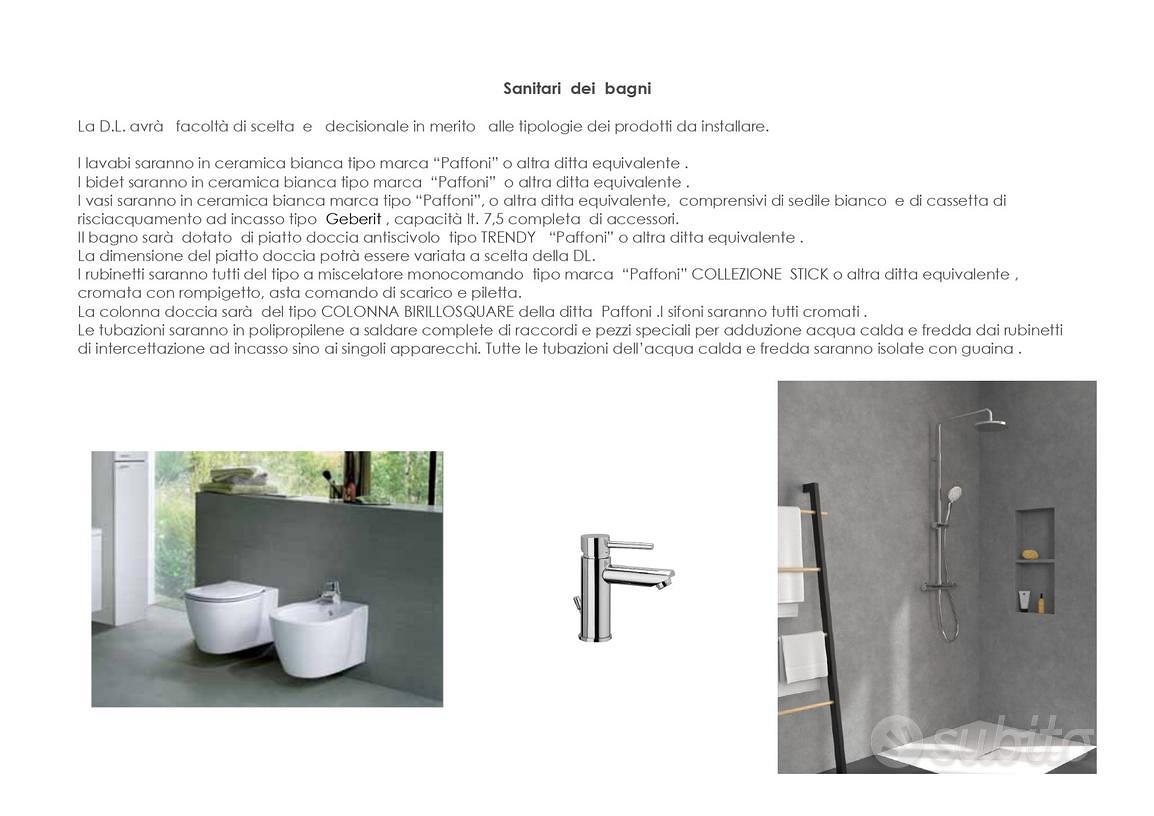 Sanitari dei bagni

La D.L. avrà facoltà di scelta e decisionale in merito alle tipologie dei prodotti da installare.

I lavabi saranno in ceramica bianca tipo marca "Paffoni" o altra ditta equivalente .
I bidet saranno in ceramica bianca tipo marca "Paffoni" o altra ditta equivalente .
I vasi saranno in ceramica bianca marca tipo "Paffoni", o altra ditta equivalente, comprensivi di sedile bianco e di cassetta di risciacquamento ad incasso tipo Geberit , capacità lt. 7,5 completa di accessori.
Il bagno sarà dotato di piatto doccia antiscivolo tipo TRENDY "Paffoni" o altra ditta equivalente .
La dimensione del piatto doccia potrà essere variata a scelta della DL.
I rubinetti saranno tutti del tipo a miscelatore monocomando tipo marca "Paffoni" COLLEZIONE STICK o altra ditta equivalente , cromata con rompigetto, asta comando di scarico e piletta.
La colonna doccia sarà del tipo COLONNA BIRILLOSQUARE della ditta Paffoni .I sifoni saranno tutti cromati .
Le tubazioni saranno in polipropilene a saldare complete di raccordi e pezzi speciali per adduzione acqua calda e fredda dai rubinetti di intercettazione ad incasso sino ai singoli apparecchi. Tutte le tubazioni dell'acqua calda e fredda saranno isolate con guaina .

subito